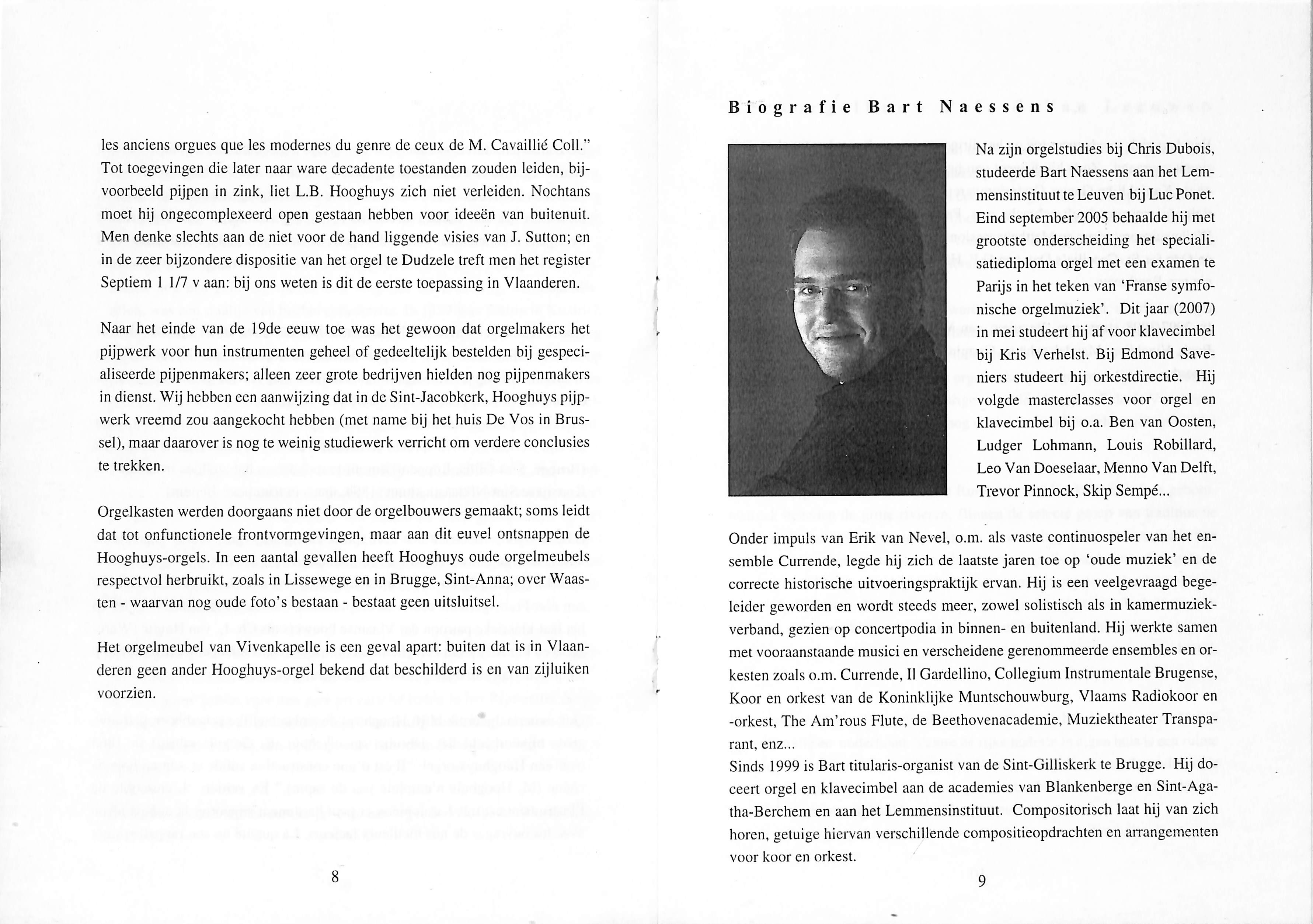 les anciens orgues que les modernes du genre de ceux de M. Cavaillié Coll." Tot toegevingen die later naar ware decadente toestanden zouden leiden, bijvoorbeeld pijpen in zink, liet L.B. Hooghuys zich niet verleiden. Nochtans moet hij ongecomplexeerd open gestaan hebben voor ideeën van buitenuit. Men denke slechts aan de niet voor de hand liggende visies van J. Sutton; en in de zeer bijzondere dispositie van het orgel te Dudzele treft men het register Septiem 1 1/7 v aan: bij ons weten is dit de eerste toepassing in Vlaanderen.

Naar het einde van de 19de eeuw toe was het gewoon dat orgelmakers het pijpwerk voor hun instrumenten geheel of gedeeltelijk bestelden bij gespecialiseerde pijpenmakers; alleen zeer grote bedrijven hielden nog pijpenmakers in dienst. Wij hebben een aanwijzing dat in de Sint-Jacobkerk, Hooghuys pijpwerk vreemd zou aangekocht hebben (met name bij het huis De Vos in Brussel), maar daarover is nog te weinig studiewerk verricht om verdere conclusies te trekken.

Orgelkasten werden doorgaans niet door de orgelbouwers gemaakt; soms leidt dat tot onfunctionele frontvormgevingen, maar aan dit euvel ontsnappen de Hooghuys-orgels. In een aantal gevallen heeft Hooghuys oude orgelmeubels respectvol herbruikt, zoals in Lissewege en in Brugge, Sint-Anna; over Waasten - waarvan nog oude foto's bestaan - bestaat geen uitsluitsel.

Het orgelmeubel van Vivenkapelle is een geval apart: buiten dat is in Vlaanderen geen ander Hooghuys-orgel bekend dat beschilderd is en van zijluiken voorzien.

8

Biografie Bart Naessens

Na zijn orgelstudies bij Chris Dubois, studeerde Bart Naessens aan het Lemmensinstituut te Leuven bij Luc Ponet. Eind september 2005 behaalde hij met grootste onderscheiding het specialisatiediploma orgel met een examen te Parijs in het teken van 'Franse symfonische orgelmuziek'. Dit jaar (2007) in mei studeert hij af voor klavecimbel bij Kris Verhelst. Bij Edmond Saveniers studeert hij orkestdirectie. Hij volgde masterclasses voor orgel en klavecimbel bij o.a. Ben van Oosten, Ludger Lohmann, Louis Robillard, Leo Van Doeselaar, Menno Van Delft, Trevor Pinnock, Skip Sempé...

Onder impuls van Erik van Nevel, o.m. als vaste continuospeler van het ensemble Currende, legde hij zich de laatste jaren toe op 'oude muziek' en de correcte historische uitvoeringspraktijk ervan. Hij is een veelgevraagd begeleider geworden en wordt steeds meer, zowel solistisch als in kamermuziekverband, gezien op concertpodia in binnen- en buitenland. Hij werkte samen met vooraanstaande musici en verscheidene gerenommeerde ensembles en orkesten zoals o.m. Currende, Il Gardellino, Collegium Instrumentale Brugense, Koor en orkest van de Koninklijke Muntschouwburg, Vlaams Radiokoor en -orkest, The Am'rous Flute, de Beethovenacademie, Muziektheater Transparant, enz...
Sinds 1999 is Bart titularis-organist van de Sint-Gilliskerk te Brugge. Hij doceert orgel en klavecimbel aan de academies van Blankenberge en Sint-Agatha-Berchem en aan het Lemmensinstituut. Compositorisch laat hij van zich horen, getuige hiervan verschillende compositieopdrachten en arrangementen voor koor en orkest.

9